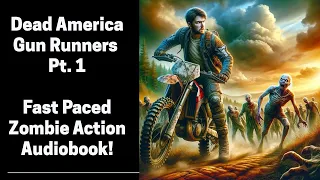 Dead America
Gun Runners
Pt. 1

Fast Paced
Zombie Action
Audiobook!